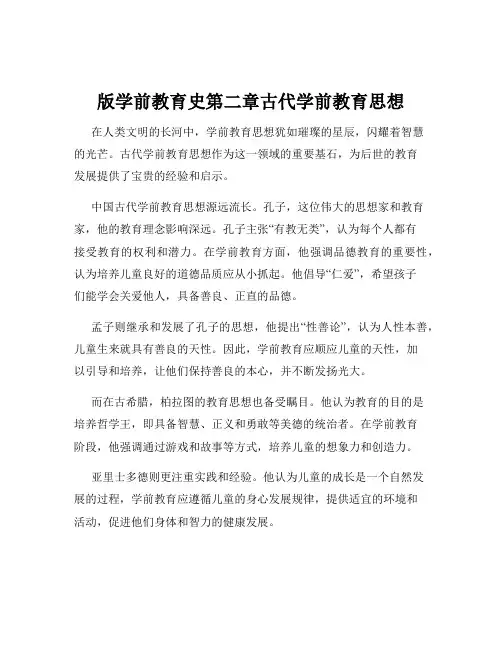 版学前教育史第二章古代学前教育思想

在人类文明的长河中，学前教育思想犹如璀璨的星辰，闪耀着智慧的光芒。古代学前教育思想作为这一领域的重要基石，为后世的教育发展提供了宝贵的经验和启示。

中国古代学前教育思想源远流长。孔子，这位伟大的思想家和教育家，他的教育理念影响深远。孔子主张“有教无类”，认为每个人都有接受教育的权利和潜力。在学前教育方面，他强调品德教育的重要性，认为培养儿童良好的道德品质应从小抓起。他倡导“仁爱”，希望孩子们能学会关爱他人，具备善良、正直的品德。

孟子则继承和发展了孔子的思想，他提出“性善论”，认为人性本善，儿童生来就具有善良的天性。因此，学前教育应顺应儿童的天性，加以引导和培养，让他们保持善良的本心，并不断发扬光大。

而在古希腊，柏拉图的教育思想也备受瞩目。他认为教育的目的是培养哲学王，即具备智慧、正义和勇敢等美德的统治者。在学前教育阶段，他强调通过游戏和故事等方式，培养儿童的想象力和创造力。

亚里士多德则更注重实践和经验。他认为儿童的成长是一个自然发展的过程，学前教育应遵循儿童的身心发展规律，提供适宜的环境和活动，促进他们身体和智力的健康发展。